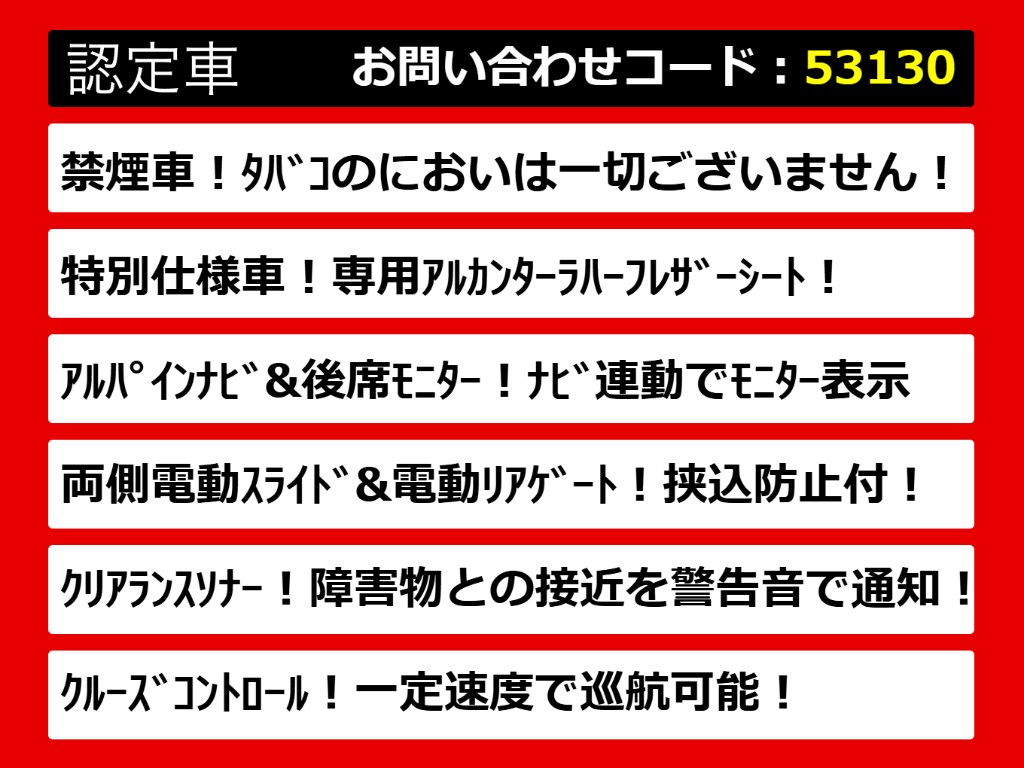 認定車　お問い合わせコード：53130

禁煙車！ﾀﾊﾞｺのにおいは一切ございません！

特別仕様車！専用ｱﾙｶﾝﾀｰﾗﾊｰﾌﾚｻﾞｰｼｰﾄ！

ｱﾙﾊﾟｲﾝﾅﾋﾞ＆後席ﾓﾆﾀｰ！ﾅﾋﾞ連動でﾓﾆﾀｰ表示

両側電動ｽﾗｲﾄﾞ＆電動ﾘｱｹﾞｰﾄ！挟込防止付！

ｸﾘｱﾗﾝｽｿﾅｰ！障害物との接近を警告音で通知！

ｸﾙｰｽﾞｺﾝﾄﾛｰﾙ！一定速度で巡航可能！